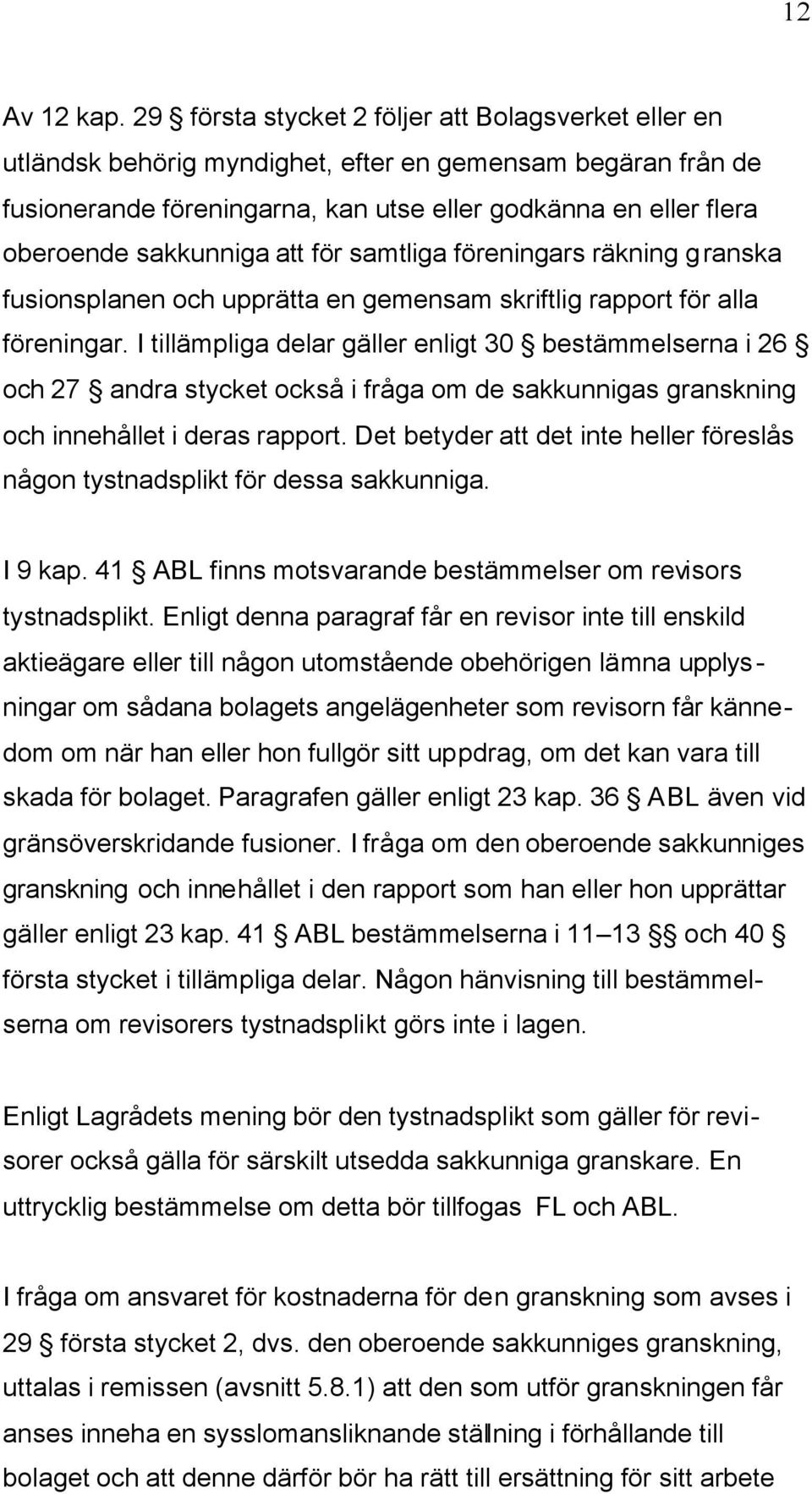 12

Av 12 kap. 29 § första stycket 2 följer att Bolagsverket eller en utländsk behörig myndighet, efter en gemensam begäran från de fusionerande föreningarna, kan utse eller godkänna en eller flera oberoende sakkunniga att för samtliga föreningars räkning granska fusionsplanen och upprätta en gemensam skriftlig rapport för alla föreningar. I tillämpliga delar gäller enligt 30 § bestämmelserna i 26 § och 27 § andra stycket också i fråga om de sakkunnigas granskning och innehållet i deras rapport. Det betyder att det inte heller föreslås någon tystnadsplikt för dessa sakkunniga.

I 9 kap. 41 § ABL finns motsvarande bestämmelser om revisors tystnadsplikt. Enligt denna paragraf får en revisor inte till enskild aktieägare eller till någon utomstående obehörigen lämna upplysningar om sådana bolagets angelägenheter som revisorn får kännedom om när han eller hon fullgör sitt uppdrag, om det kan vara till skada för bolaget. Paragrafen gäller enligt 23 kap. 36 § ABL även vid gränsöverskridande fusioner. I fråga om den oberoende sakkunniges granskning och innehållet i den rapport som han eller hon upprättar gäller enligt 23 kap. 41 § ABL bestämmelserna i 11–13 §§ och 40 § första stycket i tillämpliga delar. Någon hänvisning till bestämmelserna om revisorers tystnadsplikt görs inte i lagen.

Enligt Lagrådets mening bör den tystnadsplikt som gäller för revisorer också gälla för särskilt utsedda sakkunniga granskare. En uttrycklig bestämmelse om detta bör tillfogas FL och ABL.

I fråga om ansvaret för kostnaderna för den granskning som avses i 29 § första stycket 2, dvs. den oberoende sakkunniges granskning, uttalas i remissen (avsnitt 5.8.1) att den som utför granskningen får anses inneha en sysslomansliknande ställning i förhållande till bolaget och att denne därför bör ha rätt till ersättning för sitt arbete